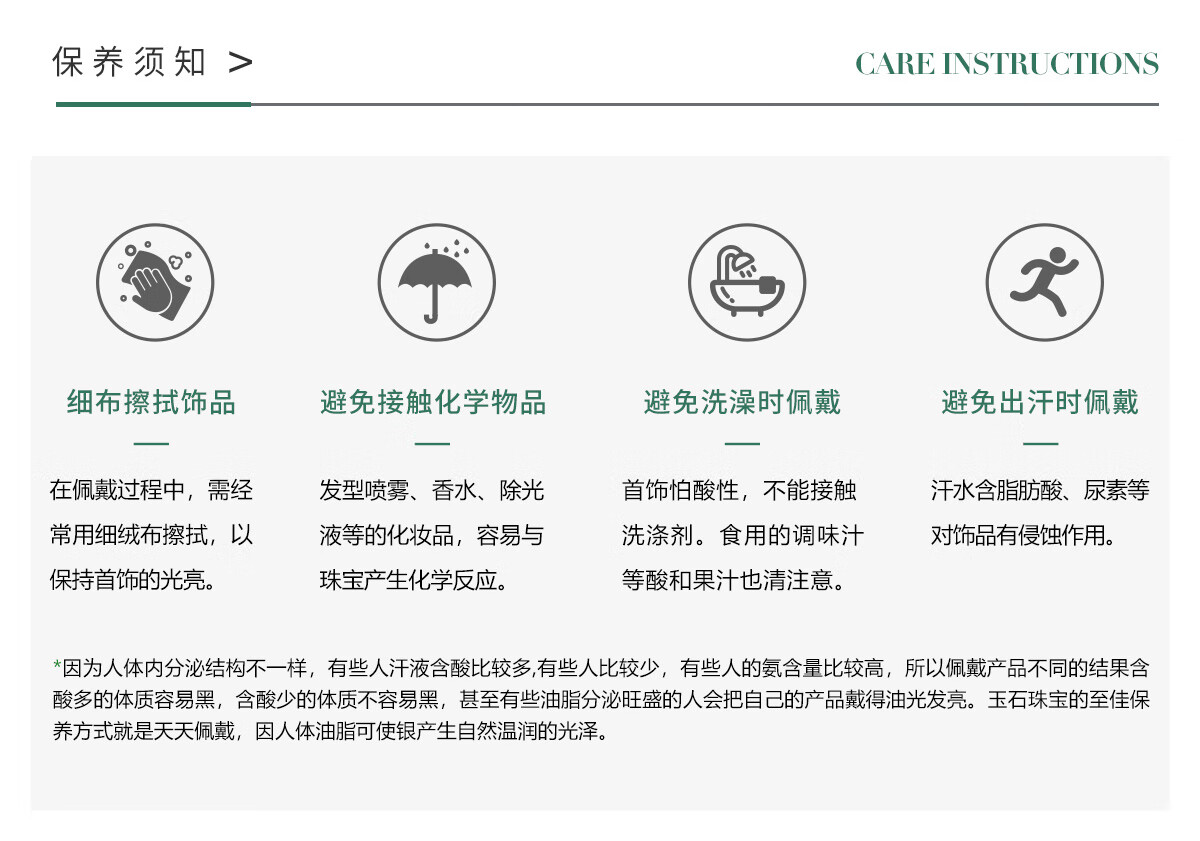 保养须知 >

CARE INSTRUCTIONS

细布擦拭饰品

在佩戴过程中，需经常用细绒布擦拭，以保持首饰的光亮。

避免接触化学物品

发型喷雾、香水、除光液等的化妆品，容易与珠宝产生化学反应。

避免洗澡时佩戴

首饰怕酸性，不能接触洗涤剂。食用的调味汁等酸和果汁也清注意。

避免出汗时佩戴

汗水含脂肪酸、尿素等对饰品有侵蚀作用。

*因为人体内分泌结构不一样，有些人汗液含酸比较多,有些人比较少，有些人的氨含量比较高，所以佩戴产品不同的结果含酸多的体质容易黑，含酸少的体质不容易黑，甚至有些油脂分泌旺盛的人会把自己的产品戴得油光发亮。玉石珠宝的至佳保养方式就是天天佩戴，因人体油脂可使银产生自然温润的光泽。